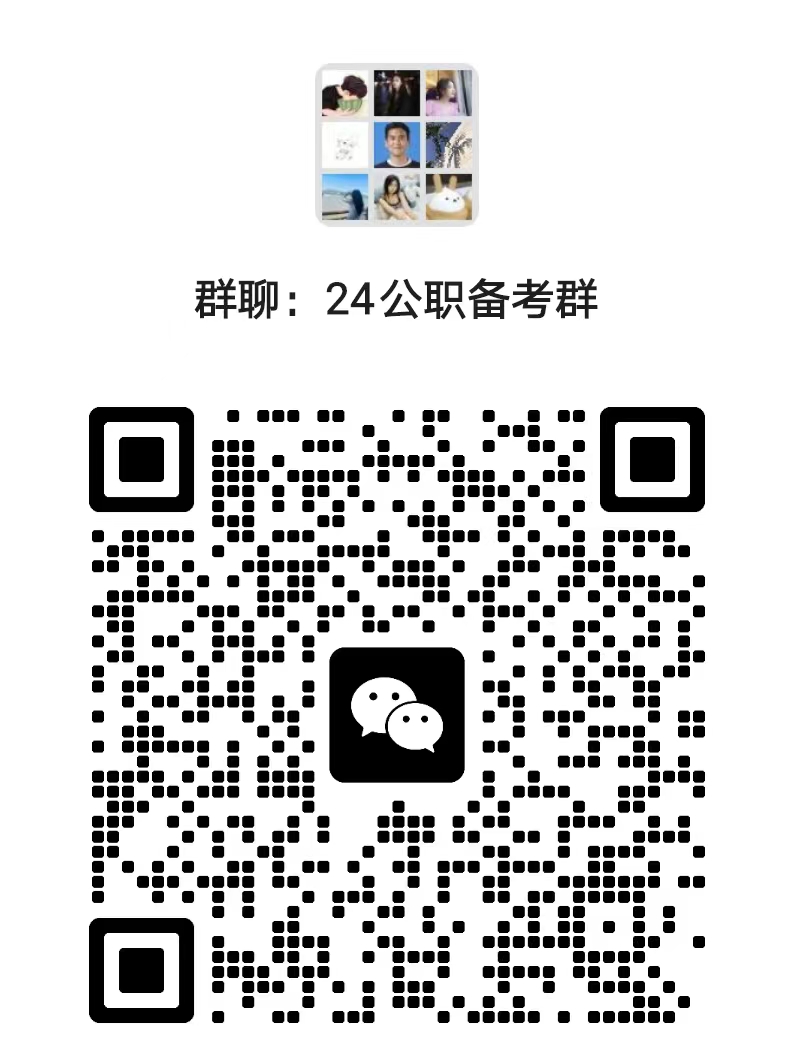 群聊：24公职备考群